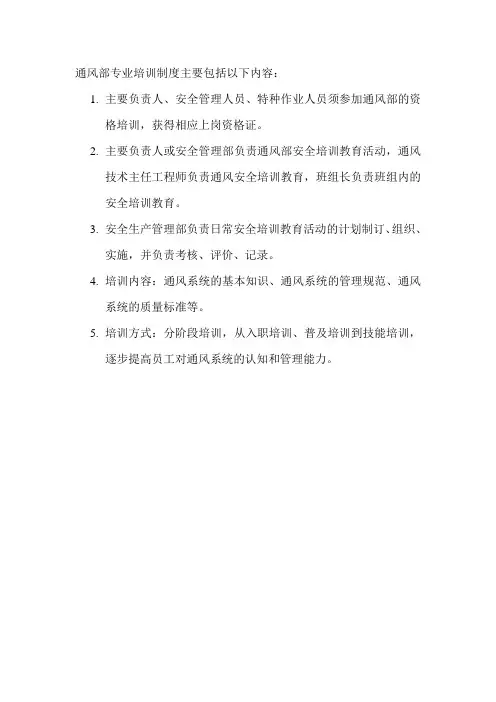 通风部专业培训制度主要包括以下内容：

1. 主要负责人、安全管理人员、特种作业人员须参加通风部的资格培训，获得相应上岗资格证。

2. 主要负责人或安全管理部负责通风部安全培训教育活动，通风技术主任工程师负责通风安全培训教育，班组长负责班组内的安全培训教育。

3. 安全生产管理部负责日常安全培训教育活动的计划制订、组织、实施，并负责考核、评价、记录。

4. 培训内容：通风系统的基本知识、通风系统的管理规范、通风系统的质量标准等。

5. 培训方式：分阶段培训，从入职培训、普及培训到技能培训，逐步提高员工对通风系统的认知和管理能力。